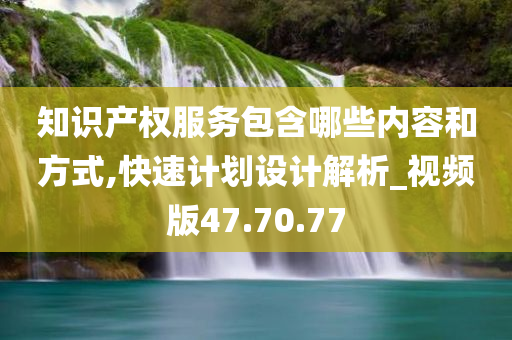 知识产权服务包含哪些内容和方式,快速计划设计解析_视频版47.70.77